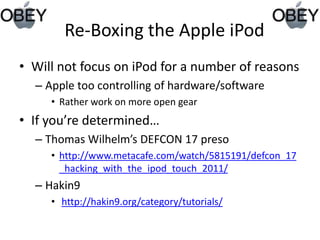 OBEY

OBEY

Re-Boxing the Apple iPod

• Will not focus on iPod for a number of reasons
– Apple too controlling of hardware/software
• Rather work on more open gear

• If you're determined…
– Thomas Wilhelm's DEFCON 17 preso
• http://www.metacafe.com/watch/5815191/defcon_17_hacking_with_the_ipod_touch_2011/
– Hakin9
• http://hakin9.org/category/tutorials/